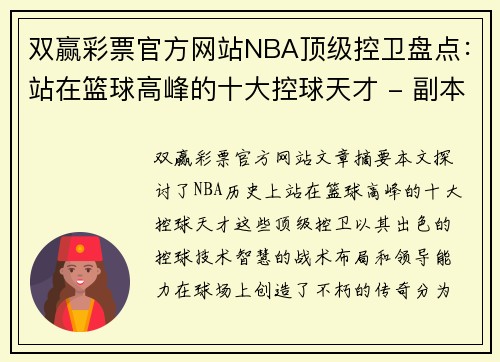 双赢彩票官方网站NBA顶级控卫盘点：站在篮球高峰的十大控球天才 - 副本

双赢彩票官方网站文章摘要本文探讨了NBA历史上站在篮球高峰的十大控球天才这些顶级控卫以其出色的控球技术智慧的战术布局和领导能力在球场上创造了不朽的传奇分为